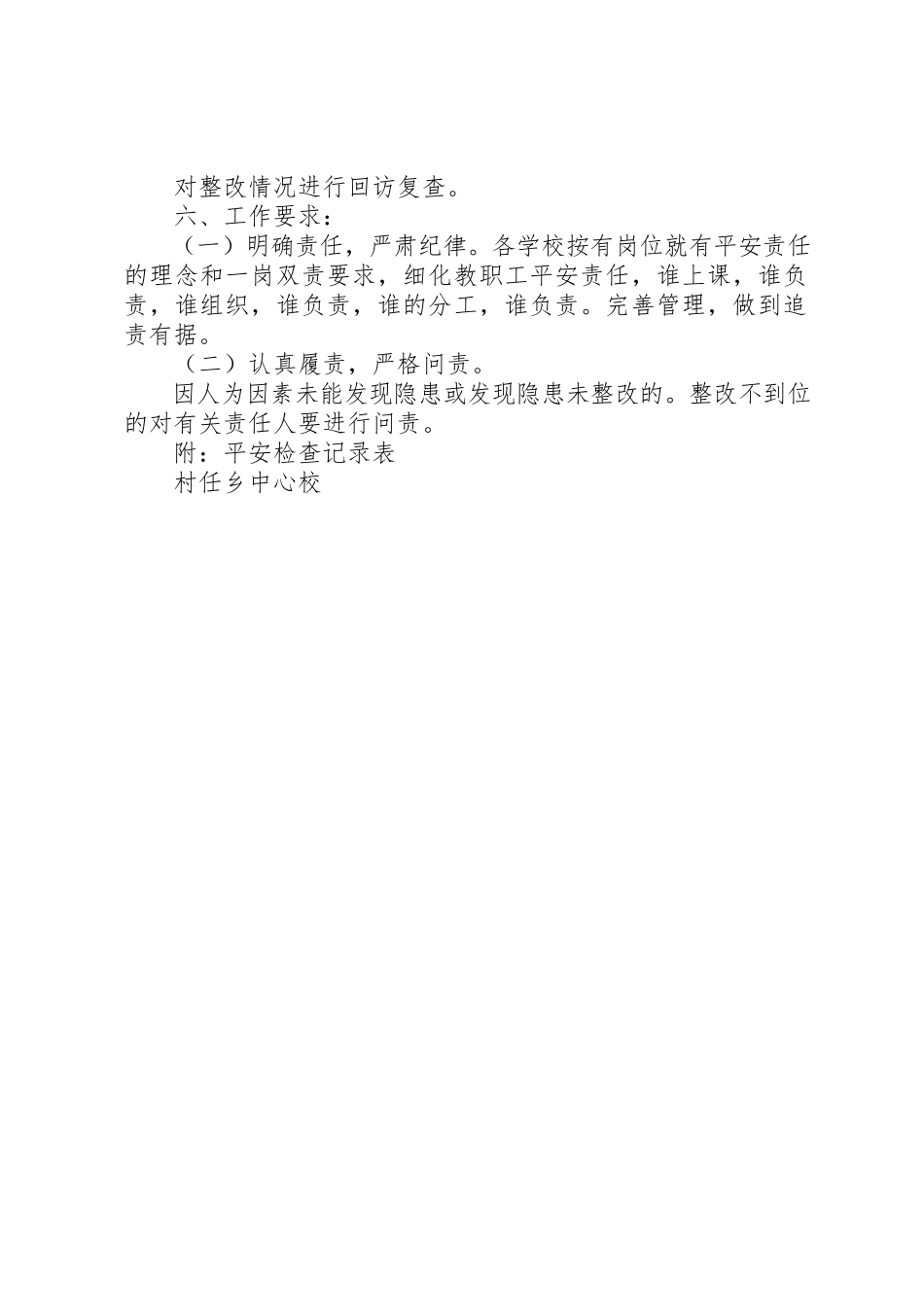 对整改情况进行回访复查。

六、工作要求：

（一）明确责任，严肃纪律。各学校按有岗位就有平安责任的理念和一岗双责要求，细化教职工平安责任，谁上课，谁负责，谁组织，谁负责，谁的分工，谁负责。完善管理，做到追责有据。

（二）认真履责，严格问责。

因人为因素未能发现隐患或发现隐患未整改的。整改不到位的对有关责任人要进行问责。

附：平安检查记录表

村任乡中心校